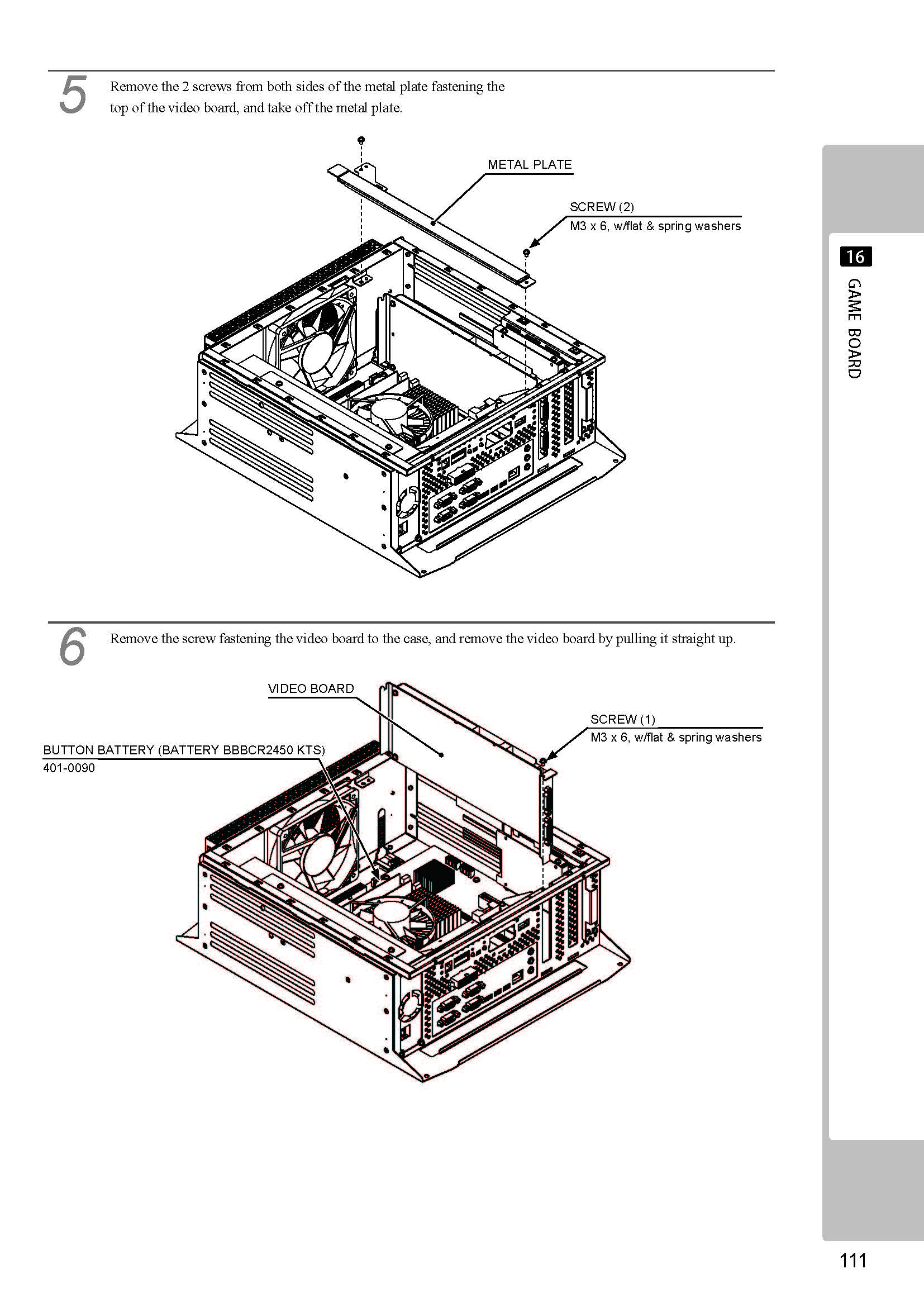 5
Remove the 2 screws from both sides of the metal plate fastening the top of the video board, and take off the metal plate.

METAL PLATE

SCREW (2)
M3 x 6, w/flat & spring washers

16
GAME BOARD

6
Remove the screw fastening the video board to the case, and remove the video board by pulling it straight up.

VIDEO BOARD

SCREW (1)
M3 x 6, w/flat & spring washers

BUTTON BATTERY (BATTERY BBBCR2450 KTS)
401-0090

111